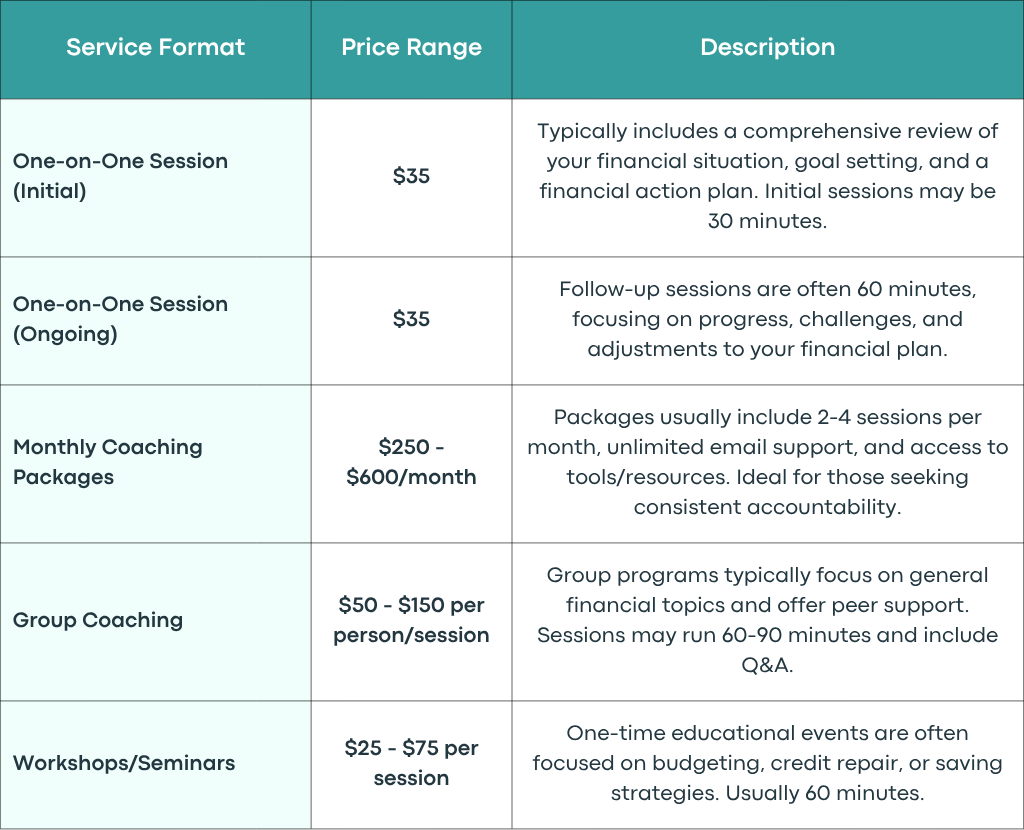 | Service Format | Price Range | Description |
|---|---|---|
| One-on-One Session (Initial) | \$35 | Typically includes a comprehensive review of your financial situation, goal setting, and a financial action plan. Initial sessions may be 30 minutes. |
| One-on-One Session (Ongoing) | \$35 | Follow-up sessions are often 60 minutes, focusing on progress, challenges, and adjustments to your financial plan. |
| Monthly Coaching Packages | \$250 - \$600/month | Packages usually include 2-4 sessions per month, unlimited email support, and access to tools/resources. Ideal for those seeking consistent accountability. |
| Group Coaching | \$50 - \$150 per person/session | Group programs typically focus on general financial topics and offer peer support. Sessions may run 60-90 minutes and include Q&A. |
| Workshops/Seminars | \$25 - \$75 per session | One-time educational events are often focused on budgeting, credit repair, or saving strategies. Usually 60 minutes. |